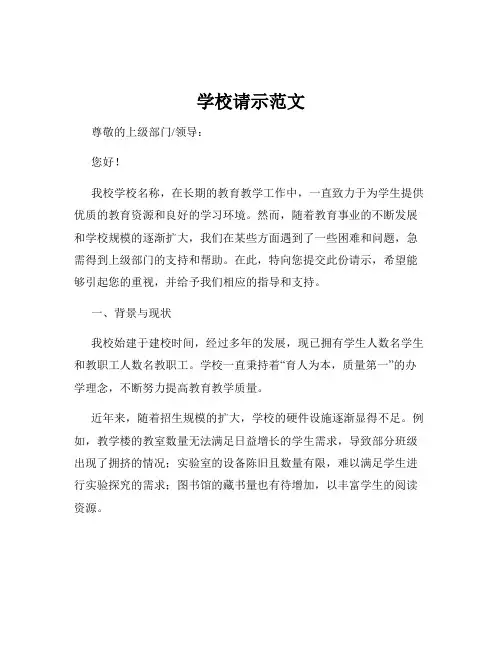 学校请示范文

尊敬的上级部门/领导：

您好！

我校学校名称，在长期的教育教学工作中，一直致力于为学生提供优质的教育资源和良好的学习环境。然而，随着教育事业的不断发展和学校规模的逐渐扩大，我们在某些方面遇到了一些困难和问题，急需得到上级部门的支持和帮助。在此，特向您提交此份请示，希望能够引起您的重视，并给予我们相应的指导和支持。

一、背景与现状

我校始建于建校时间，经过多年的发展，现已拥有学生人数名学生和教职工人数名教职工。学校一直秉持着“育人为本，质量第一”的办学理念，不断努力提高教育教学质量。

近年来，随着招生规模的扩大，学校的硬件设施逐渐显得不足。例如，教学楼的教室数量无法满足日益增长的学生需求，导致部分班级出现了拥挤的情况；实验室的设备陈旧且数量有限，难以满足学生进行实验探究的需求；图书馆的藏书量也有待增加，以丰富学生的阅读资源。